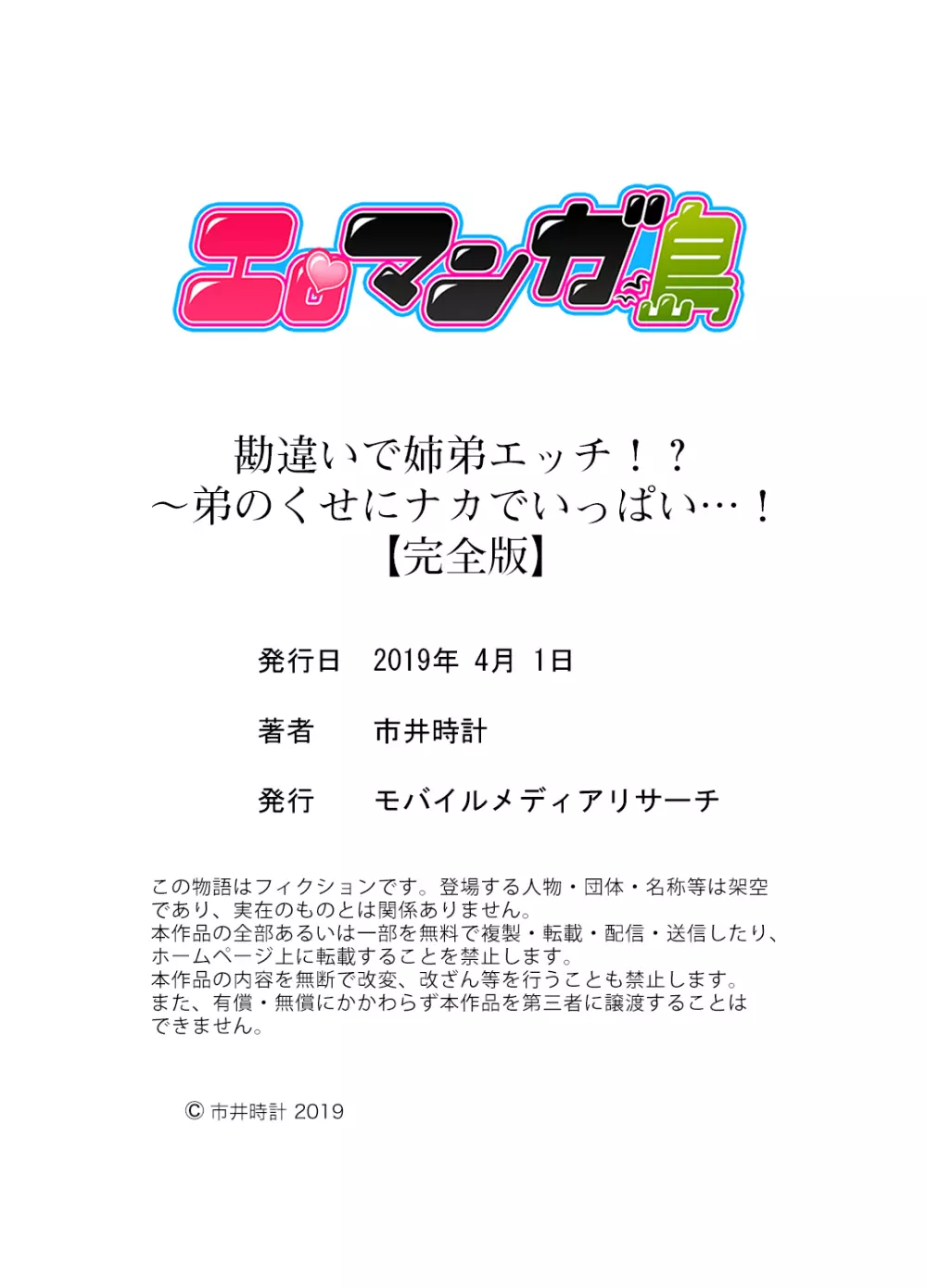 エロマンガ島

勘違いで姉弟エッチ！？
～弟のくせにナカでいっぱい…！
【完全版】

発行日　2019年 4月 1日

著者　市井時計

発行　モバイルメディアリサーチ

この物語はフィクションです。登場する人物・団体・名称等は架空であり、実在のものとは関係ありません。
本作品の全部あるいは一部を無料で複製・転載・配信・送信したり、ホームページ上に転載することを禁止します。
本作品の内容を無断で改変、改ざん等を行うことも禁止します。
また、有償・無償にかかわらず本作品を第三者に譲渡することはできません。

© 市井時計 2019